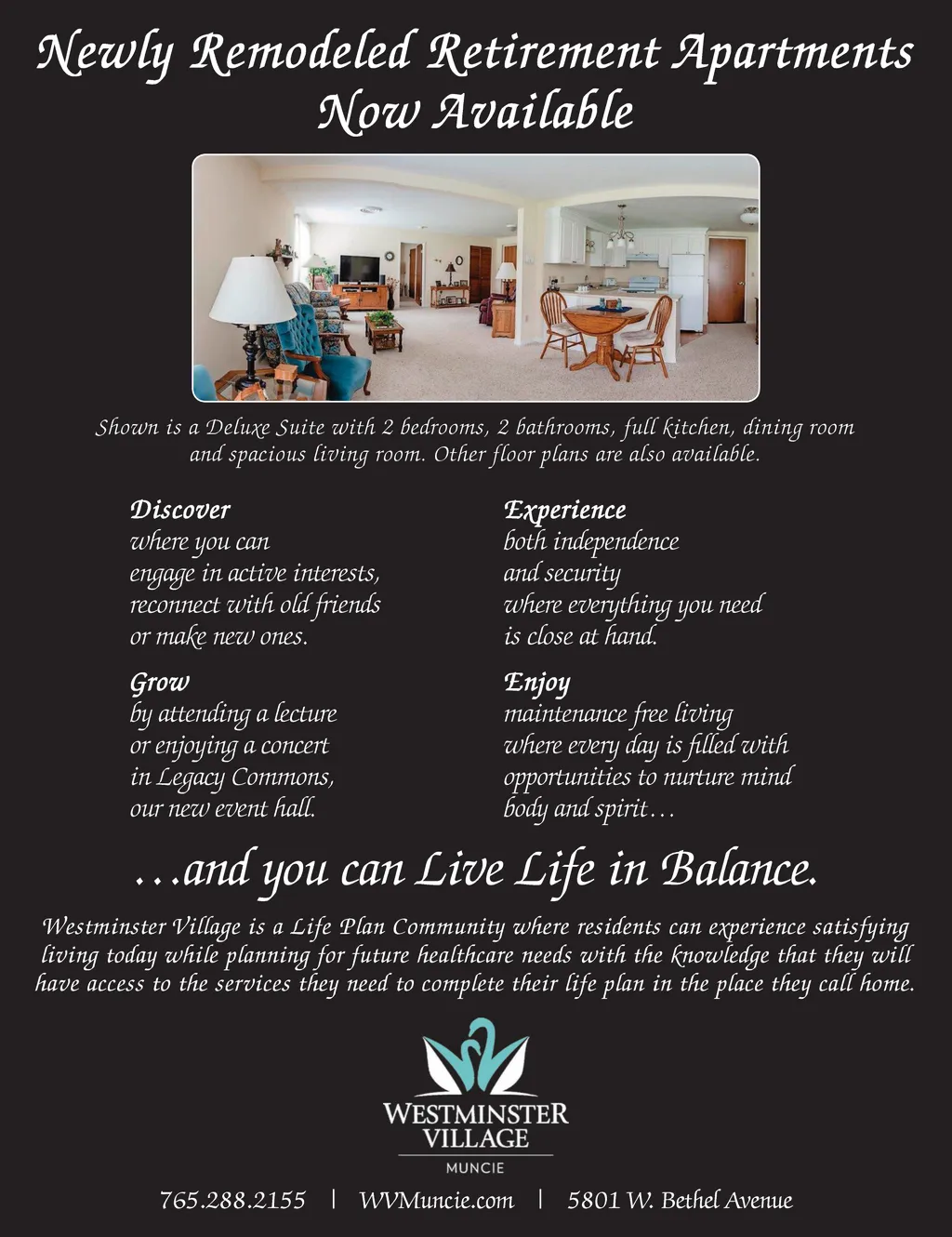 Newly Remodeled Retirement Apartments Now Available

Shown is a Deluxe Suite with 2 bedrooms, 2 bathrooms, full kitchen, dining room and spacious living room. Other floor plans are also available.

Discover
where you can engage in active interests, reconnect with old friends or make new ones.

Grow
by attending a lecture or enjoying a concert in Legacy Commons, our new event hall.

Experience
both independence and security where everything you need is close at hand.

Enjoy
maintenance free living where every day is filled with opportunities to nurture mind body and spirit…

…and you can Live Life in Balance.

Westminster Village is a Life Plan Community where residents can experience satisfying living today while planning for future healthcare needs with the knowledge that they will have access to the services they need to complete their life plan in the place they call home.

WESTMINSTER VILLAGE
MUNCIE

765.288.2155 | WVMuncie.com | 5801 W. Bethel Avenue